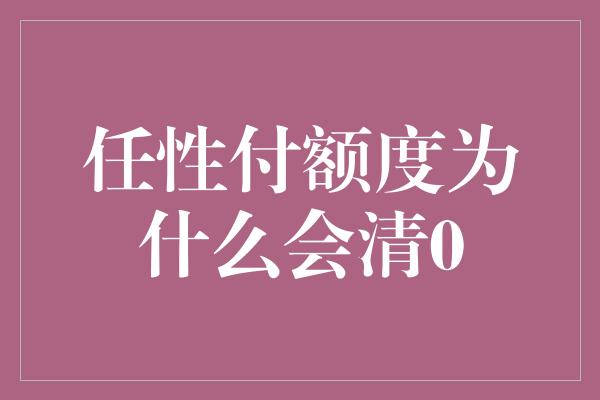 任性付额度为什么会清0